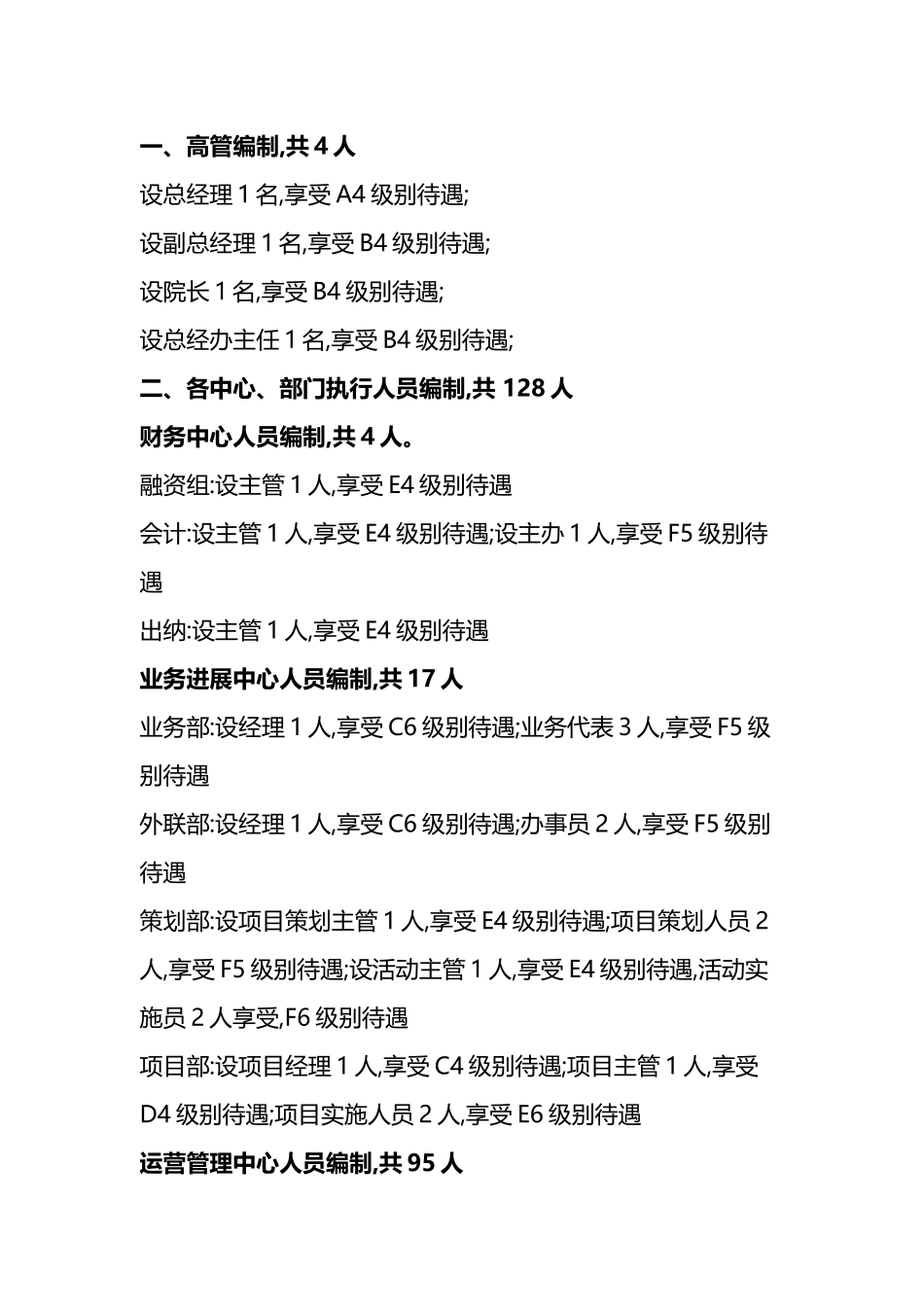 一、高管编制,共 4 人

设总经理 1 名,享受 A4 级别待遇;

设副总经理 1 名,享受 B4 级别待遇;

设院长 1 名,享受 B4 级别待遇;

设总经办主任 1 名,享受 B4 级别待遇;

二、各中心、部门执行人员编制,共 128 人

财务中心人员编制,共 4 人。

融资组:设主管 1 人,享受 E4 级别待遇

会计:设主管 1 人,享受 E4 级别待遇;设主办 1 人,享受 F5 级别待遇

出纳:设主管 1 人,享受 E4 级别待遇

业务进展中心人员编制,共 17 人

业务部:设经理 1 人,享受 C6 级别待遇;业务代表 3 人,享受 F5 级别待遇

外联部:设经理 1 人,享受 C6 级别待遇;办事员 2 人,享受 F5 级别待遇

策划部:设项目策划主管 1 人,享受 E4 级别待遇;项目策划人员 2 人,享受 F5 级别待遇;设活动主管 1 人,享受 E4 级别待遇,活动实施员 2 人享受,F6 级别待遇

项目部:设项目经理 1 人,享受 C4 级别待遇;项目主管 1 人,享受 D4 级别待遇;项目实施人员 2 人,享受 E6 级别待遇

运营管理中心人员编制,共 95 人